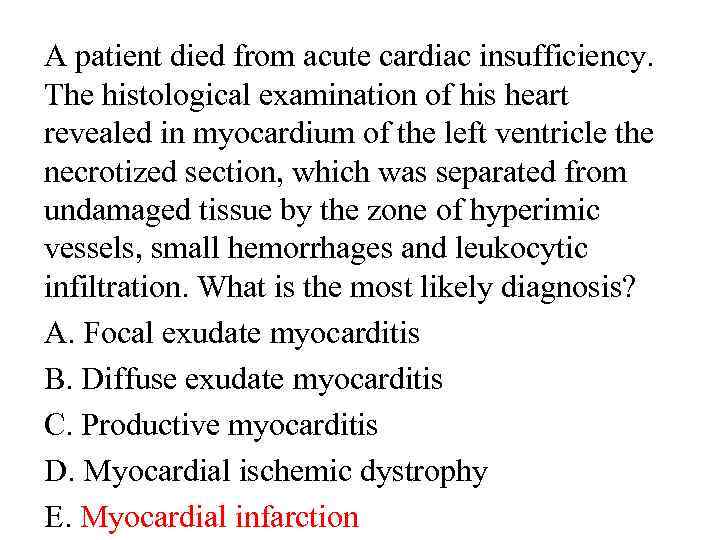 A patient died from acute cardiac insufficiency. The histological examination of his heart revealed in myocardium of the left ventricle the necrotized section, which was separated from undamaged tissue by the zone of hyperimic vessels, small hemorrhages and leukocytic infiltration. What is the most likely diagnosis?

A. Focal exudate myocarditis

B. Diffuse exudate myocarditis

C. Productive myocarditis

D. Myocardial ischemic dystrophy

E. Myocardial infarction